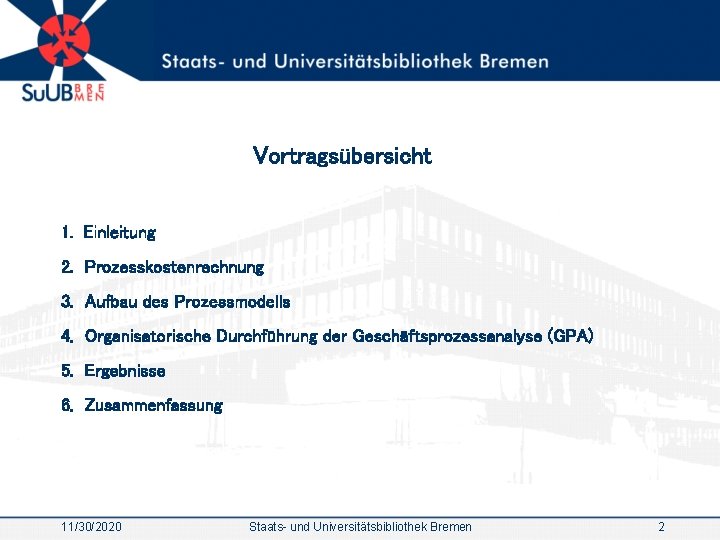 SuUB BREMEN

Staats- und Universitätsbibliothek Bremen

Vortragsübersicht

1. Einleitung

2. Prozesskostenrechnung

3. Aufbau des Prozessmodells

4. Organisatorische Durchführung der Geschäftsprozessanalyse (GPA)

5. Ergebnisse

6. Zusammenfassung

11/30/2020 Staats- und Universitätsbibliothek Bremen 2